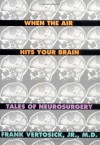 WHEN THE AIR
HITS YOUR BRAIN
TALES OF NEUROSURGERY
FRANK VERTOSICK, JR., M.D.